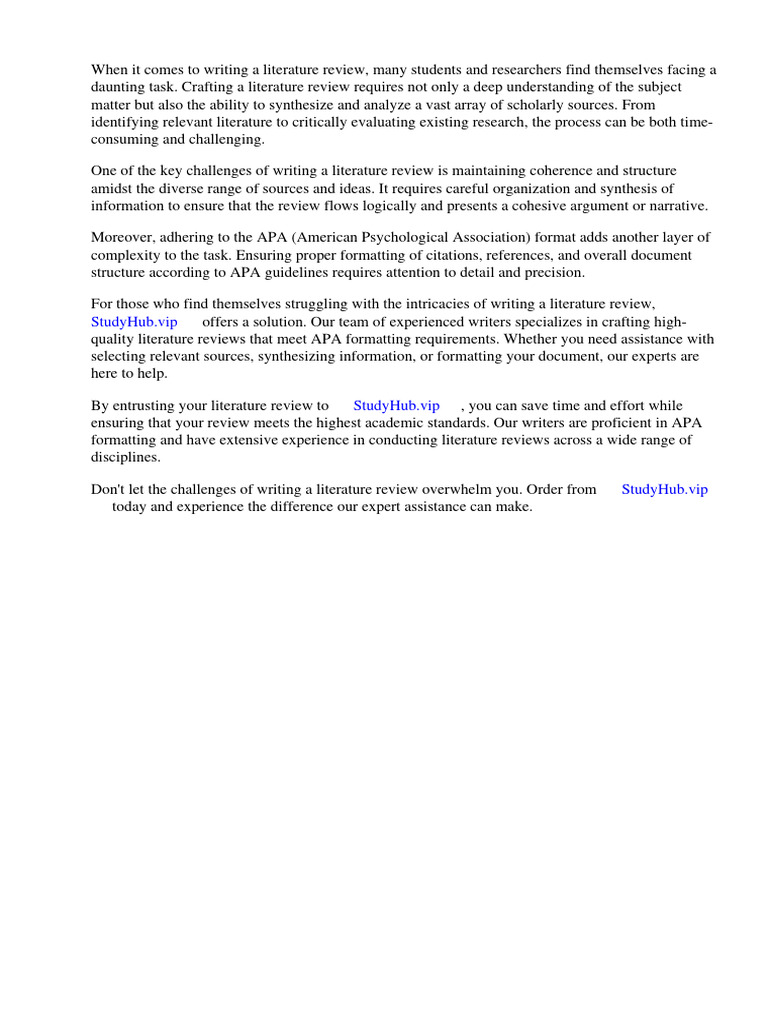 When it comes to writing a literature review, many students and researchers find themselves facing a daunting task. Crafting a literature review requires not only a deep understanding of the subject matter but also the ability to synthesize and analyze a vast array of scholarly sources. From identifying relevant literature to critically evaluating existing research, the process can be both time-consuming and challenging.

One of the key challenges of writing a literature review is maintaining coherence and structure amidst the diverse range of sources and ideas. It requires careful organization and synthesis of information to ensure that the review flows logically and presents a cohesive argument or narrative.

Moreover, adhering to the APA (American Psychological Association) format adds another layer of complexity to the task. Ensuring proper formatting of citations, references, and overall document structure according to APA guidelines requires attention to detail and precision.

For those who find themselves struggling with the intricacies of writing a literature review, StudyHub.vip offers a solution. Our team of experienced writers specializes in crafting high-quality literature reviews that meet APA formatting requirements. Whether you need assistance with selecting relevant sources, synthesizing information, or formatting your document, our experts are here to help.

By entrusting your literature review to StudyHub.vip , you can save time and effort while ensuring that your review meets the highest academic standards. Our writers are proficient in APA formatting and have extensive experience in conducting literature reviews across a wide range of disciplines.

Don't let the challenges of writing a literature review overwhelm you. Order from StudyHub.vip today and experience the difference our expert assistance can make.